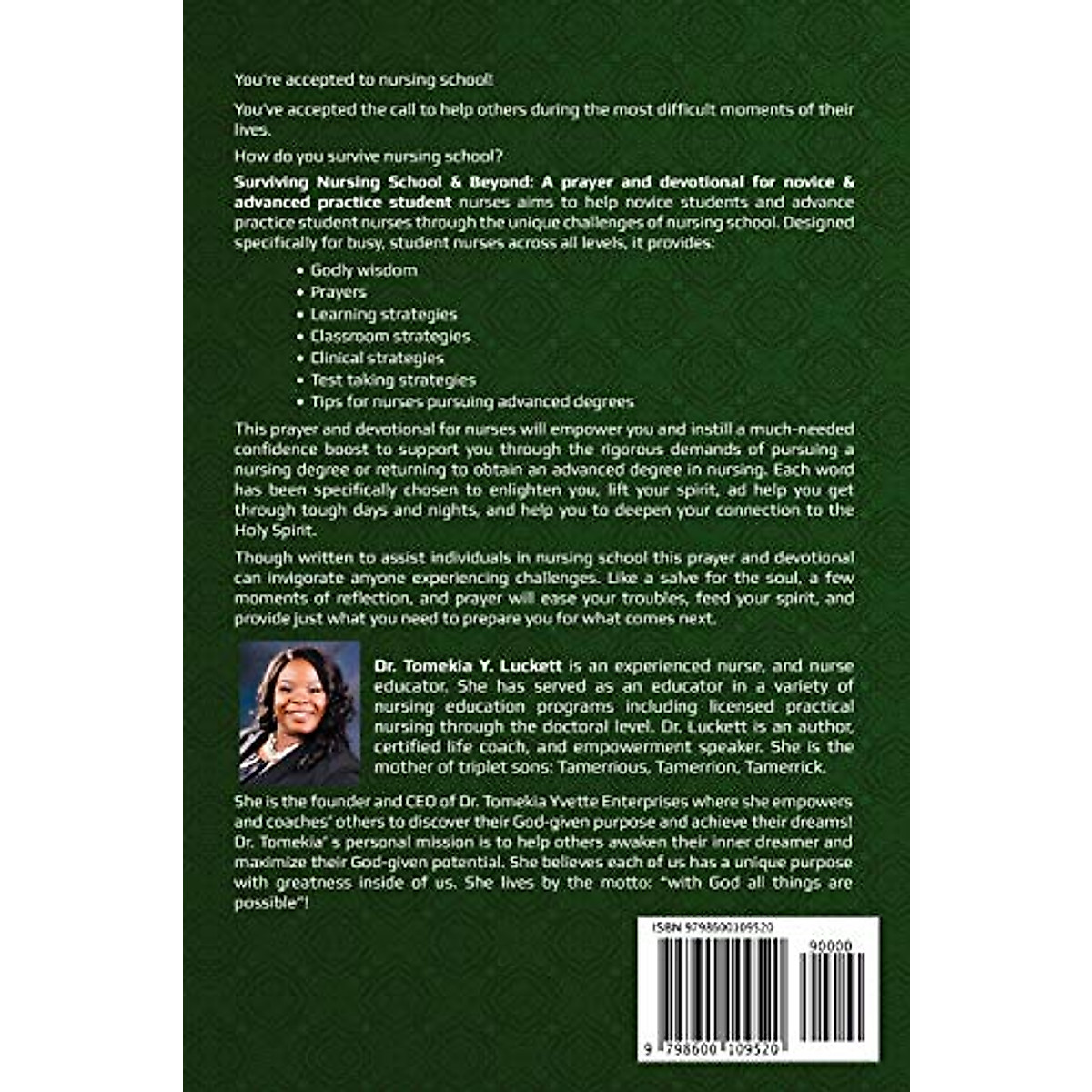 You're accepted to nursing school!

You've accepted the call to help others during the most difficult moments of their lives.

How do you survive nursing school?

Surviving Nursing School & Beyond: A prayer and devotional for novice & advanced practice student nurses aims to help novice students and advance practice student nurses through the unique challenges of nursing school. Designed specifically for busy, student nurses across all levels, it provides:

• Godly wisdom
• Prayers
• Learning strategies
• Classroom strategies
• Clinical strategies
• Test taking strategies
• Tips for nurses pursuing advanced degrees

This prayer and devotional for nurses will empower you and instill a much-needed confidence boost to support you through the rigorous demands of pursuing a nursing degree or returning to obtain an advanced degree in nursing. Each word has been specifically chosen to enlighten you, lift your spirit, ad help you get through tough days and nights, and help you to deepen your connection to the Holy Spirit.

Though written to assist individuals in nursing school this prayer and devotional can invigorate anyone experiencing challenges. Like a salve for the soul, a few moments of reflection, and prayer will ease your troubles, feed your spirit, and provide just what you need to prepare you for what comes next.

Dr. Tomekia Y. Luckett is an experienced nurse, and nurse educator. She has served as an educator in a variety of nursing education programs including licensed practical nursing through the doctoral level. Dr. Luckett is an author, certified life coach, and empowerment speaker. She is the mother of triplet sons: Tamerrious, Tamerrion, Tamerrick.

She is the founder and CEO of Dr. Tomekia Yvette Enterprises where she empowers and coaches' others to discover their God-given purpose and achieve their dreams! Dr. Tomekia' s personal mission is to help others awaken their inner dreamer and maximize their God-given potential. She believes each of us has a unique purpose with greatness inside of us. She lives by the motto: "with God all things are possible"!

ISBN 9798600109520

90000

9 798600 109520